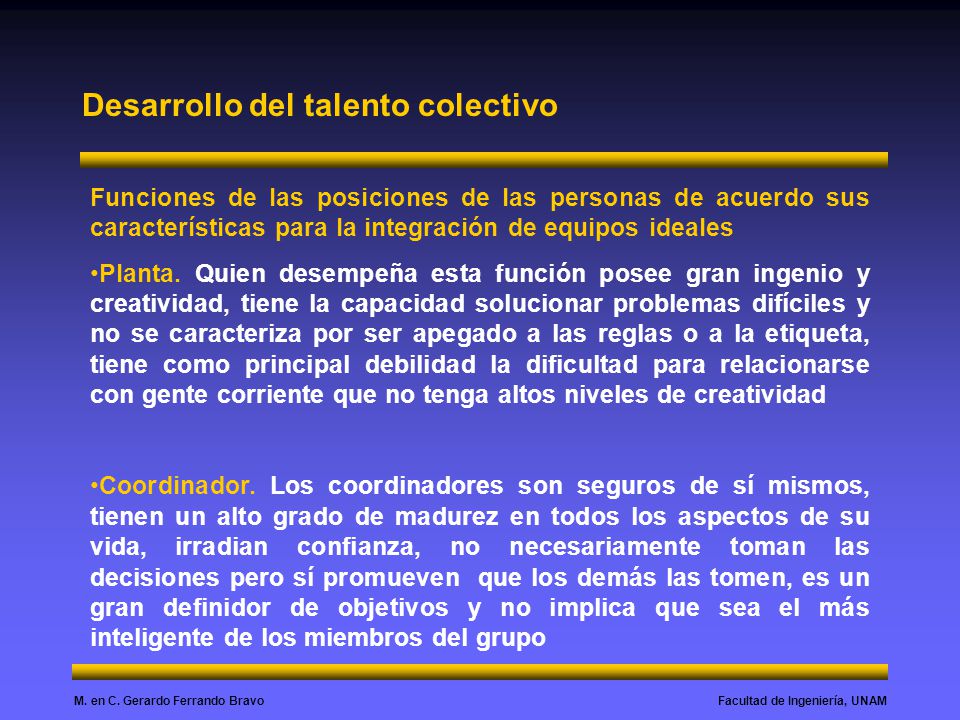 Desarrollo del talento colectivo

Funciones de las posiciones de las personas de acuerdo sus características para la integración de equipos ideales

•Planta. Quien desempeña esta función posee gran ingenio y creatividad, tiene la capacidad solucionar problemas difíciles y no se caracteriza por ser apegado a las reglas o a la etiqueta, tiene como principal debilidad la dificultad para relacionarse con gente corriente que no tenga altos niveles de creatividad

•Coordinador. Los coordinadores son seguros de sí mismos, tienen un alto grado de madurez en todos los aspectos de su vida, irradian confianza, no necesariamente toman las decisiones pero sí promueven que los demás las tomen, es un gran definidor de objetivos y no implica que sea el más inteligente de los miembros del grupo

M. en C. Gerardo Ferrando Bravo

Facultad de Ingeniería, UNAM